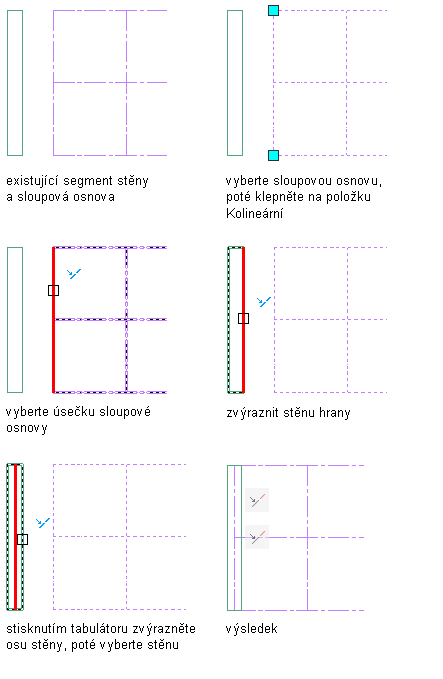 existující segment stěny a sloupová osnova

vyberte sloupovou osnovu, poté klepněte na položku Kolineární

vyberte úsečku sloupové osnovy

zvýraznit stěnu hrany

stisknutím tabulátoru zvýrazněte osu stěny, poté vyberte stěnu

výsledek